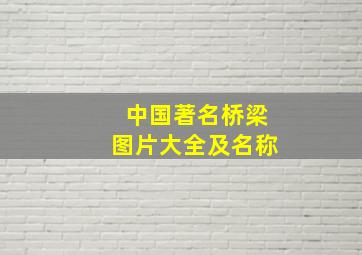 中国著名桥梁
图片大全及名称